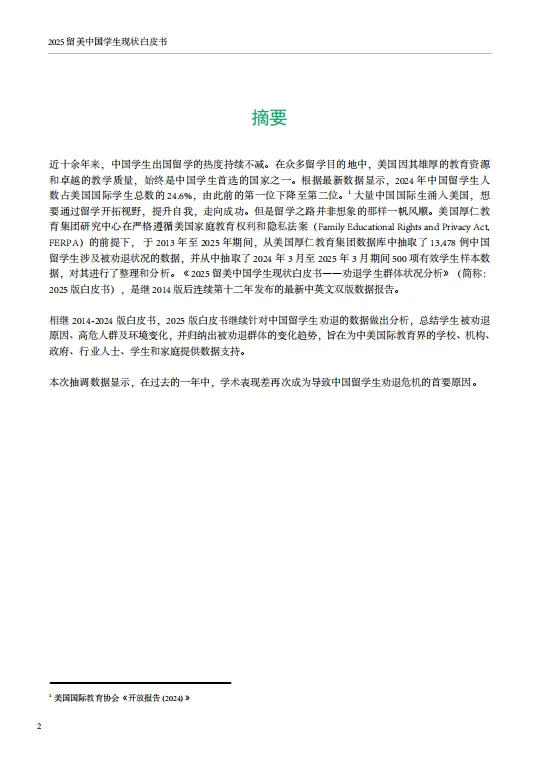 2025 留美中国学生现状白皮书

摘要

近十余年来，中国学生出国留学的热度持续不减。在众多留学目的地中，美国因其雄厚的教育资源和卓越的教学质量，始终是中国学生首选的国家之一。根据最新数据显示，2024 年中国留学生人数占美国国际学生总数的 24.6%，由此前的第一位下降至第二位。$^1$ 大量中国国际生涌入美国，想要通过留学开拓视野，提升自我，走向成功。但是留学之路并非想象的那样一帆风顺。美国厚仁教育集团研究中心在严格遵循美国家庭教育权利和隐私法案（Family Educational Rights and Privacy Act, FERPA）的前提下，于 2013 年至 2025 年期间，从美国厚仁教育集团数据库中抽取了 13,478 例中国留学生涉及被劝退状况的数据，并从中抽取了 2024 年 3 月至 2025 年 3 月期间 500 项有效学生样本数据，对其进行了整理和分析。《2025 留美中国学生现状白皮书——劝退学生群体状况分析》（简称：2025 版白皮书），是继 2014 版后连续第十二年发布的最新中英文双版数据报告。

相继 2014-2024 版白皮书，2025 版白皮书继续针对中国留学生劝退的数据做出分析，总结学生被劝退原因、高危人群及环境变化，并归纳出被劝退群体的变化趋势，旨在为中美国际教育界的学校、机构、政府、行业人士、学生和家庭提供数据支持。

本次抽调数据显示，在过去的一年中，学术表现差再次成为导致中国留学生劝退危机的首要原因。

$^1$ 美国国际教育协会《开放报告 (2024)》

2